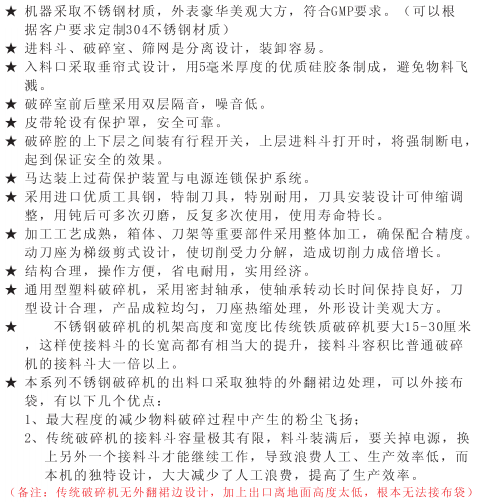 ★ 机器采取不锈钢材质，外表豪华美观大方，符合GMP要求。（可以根据客户要求定制304不锈钢材质）

★ 进料斗、破碎室、筛网是分离设计，装卸容易。

★ 入料口采取垂帘式设计，用5毫米厚度的优质硅胶条制成，避免物料飞溅。

★ 破碎室前后壁采用双层隔音，噪音低。

★ 皮带轮设有保护罩，安全可靠。

★ 破碎腔的上下层之间装有行程开关，上层进料斗打开时，将强制断电，起到保证安全的效果。

★ 马达装上过荷保护装置与电源连锁保护系统。

★ 采用进口优质工具钢，特制刀具，特别耐用，刀具安装设计可伸缩调整，用钝后可多次刃磨，反复多次使用，使用寿命特长。

★ 加工工艺成熟，箱体、刀架等重要部件采用整体加工，确保配合精度。动刀座为梯级剪式设计，使切削受力分解，造成切削力成倍增长。

★ 结构合理，操作方便，省电耐用，实用经济。

★ 通用型塑料破碎机，采用密封轴承，使轴承转动长时间保持良好，刀型设计合理，产品成粒均匀，刀座热缩处理，外形设计美观大方。

★ 不锈钢破碎机的机架高度和宽度比传统铁质破碎机要大15-30厘米，这样使接料斗的长宽高都有相当大的提升，接料斗容积比普通破碎机的接料斗大一倍以上。

★ 本系列不锈钢破碎机的出料口采取独特的外翻裙边处理，可以外接布袋，有以下几个优点：
1、最大程度的减少物料破碎过程中产生的粉尘飞扬；
2、传统破碎机的接料斗容量极其有限，料斗装满后，要关掉电源，换上另外一个接料斗才能继续工作，导致浪费人工、生产效率低，而本机的独特设计，大大减少了人工浪费，提高了生产效率。
（备注：传统破碎机无外翻裙边设计，加上出口离地面高度太低，根本无法接布袋）